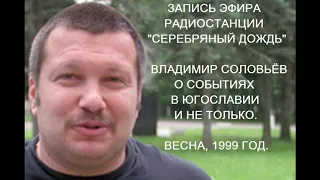 ЗАПИСЬ ЭФИРА РАДИОСТАНЦИИ "СЕРЕБРЯНЫЙ ДОЖДЬ"

ВЛАДИМИР СОЛОВЬЁВ О СОБЫТИЯХ В ЮГОСЛАВИИ И НЕ ТОЛЬКО.

ВЕСНА, 1999 ГОД.